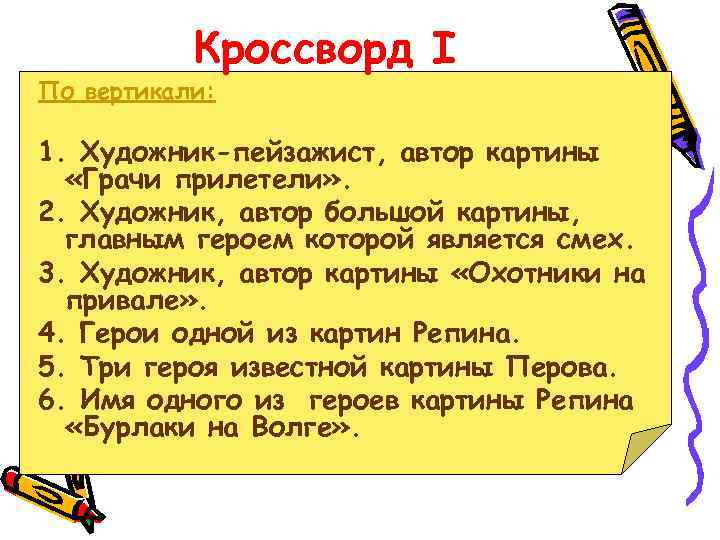 Кроссворд I

По вертикали:

1. Художник-пейзажист, автор картины «Грачи прилетели».
2. Художник, автор большой картины, главным героем которой является смех.
3. Художник, автор картины «Охотники на привале».
4. Герои одной из картин Репина.
5. Три героя известной картины Перова.
6. Имя одного из героев картины Репина «Бурлаки на Волге».